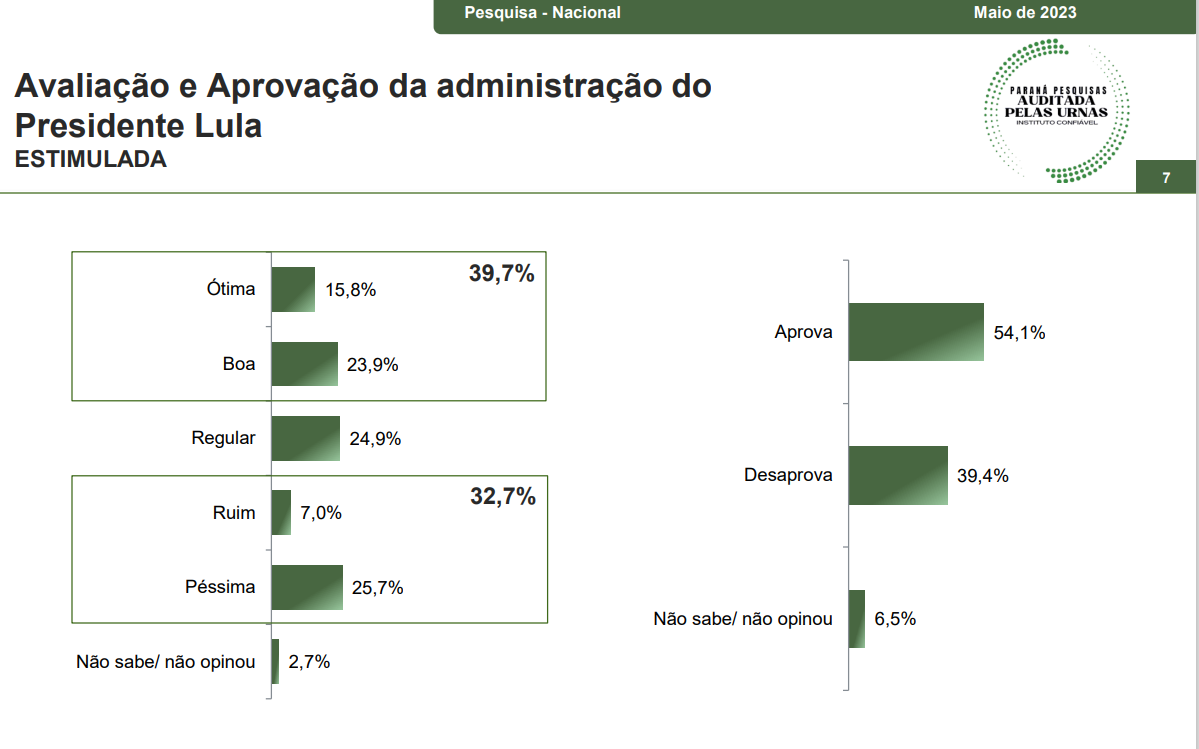 Pesquisa - Nacional Maio de 2023

Avaliação e Aprovação da administração do Presidente Lula
ESTIMULADA

PARANÁ PESQUISAS
AUDITADA PELAS URNAS
INSTITUTO CONFIÁVEL

7

39,7%

Ótima 15,8%

Boa 23,9%

Regular 24,9%

32,7%

Ruim 7,0%

Péssima 25,7%

Não sabe/ não opinou 2,7%

Aprova 54,1%

Desaprova 39,4%

Não sabe/ não opinou 6,5%